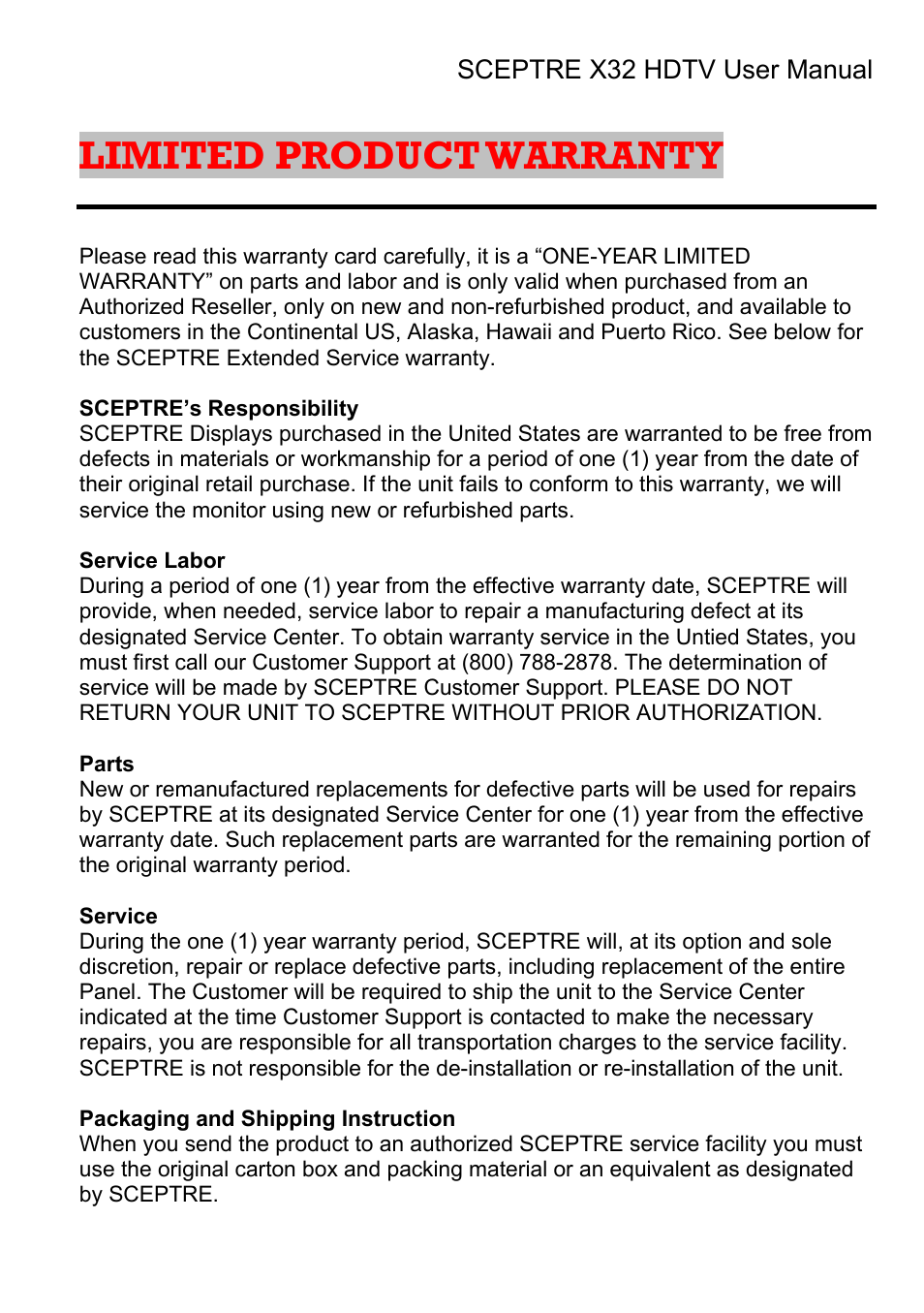 SCEPTRE X32 HDTV User Manual

LIMITED PRODUCT WARRANTY

Please read this warranty card carefully, it is a “ONE-YEAR LIMITED WARRANTY” on parts and labor and is only valid when purchased from an Authorized Reseller, only on new and non-refurbished product, and available to customers in the Continental US, Alaska, Hawaii and Puerto Rico. See below for the SCEPTRE Extended Service warranty.

SCEPTRE’s Responsibility
SCEPTRE Displays purchased in the United States are warranted to be free from defects in materials or workmanship for a period of one (1) year from the date of their original retail purchase. If the unit fails to conform to this warranty, we will service the monitor using new or refurbished parts.

Service Labor
During a period of one (1) year from the effective warranty date, SCEPTRE will provide, when needed, service labor to repair a manufacturing defect at its designated Service Center. To obtain warranty service in the Untied States, you must first call our Customer Support at (800) 788-2878. The determination of service will be made by SCEPTRE Customer Support. PLEASE DO NOT RETURN YOUR UNIT TO SCEPTRE WITHOUT PRIOR AUTHORIZATION.

Parts
New or remanufactured replacements for defective parts will be used for repairs by SCEPTRE at its designated Service Center for one (1) year from the effective warranty date. Such replacement parts are warranted for the remaining portion of the original warranty period.

Service
During the one (1) year warranty period, SCEPTRE will, at its option and sole discretion, repair or replace defective parts, including replacement of the entire Panel. The Customer will be required to ship the unit to the Service Center indicated at the time Customer Support is contacted to make the necessary repairs, you are responsible for all transportation charges to the service facility. SCEPTRE is not responsible for the de-installation or re-installation of the unit.

Packaging and Shipping Instruction
When you send the product to an authorized SCEPTRE service facility you must use the original carton box and packing material or an equivalent as designated by SCEPTRE.